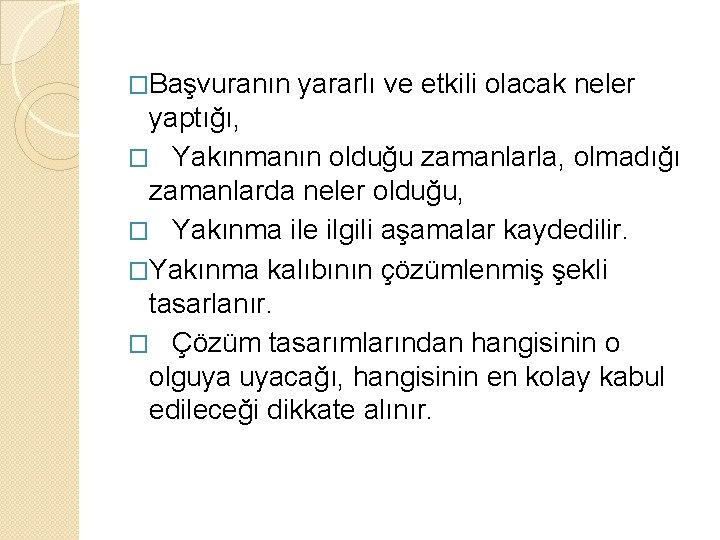 □Başvuranın yararlı ve etkili olacak neler yaptığı,

□ Yakınmanın olduğu zamanlarla, olmadığı zamanlarda neler olduğu,

□ Yakınma ile ilgili aşamalar kaydedilir.

□Yakınma kalıbının çözümlenmiş şekli tasarlanır.

□ Çözüm tasarımlarından hangisinin o olguya uyacağı, hangisinin en kolay kabul edileceği dikkate alınır.